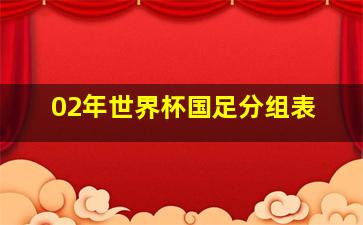 02年世界杯国足分组表